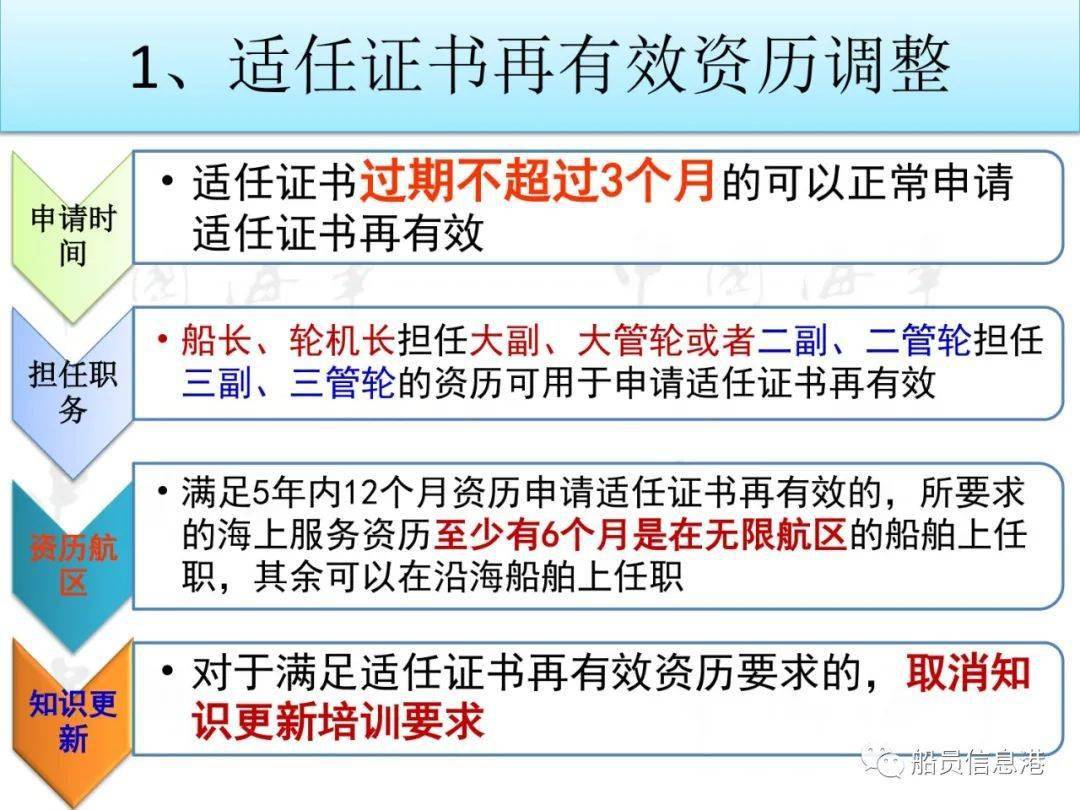 1、适任证书再有效资历调整

申请时间

• 适任证书过期不超过3个月的可以正常申请适任证书再有效

担任职务

• 船长、轮机长担任大副、大管轮或者二副、二管轮担任三副、三管轮的资历可用于申请适任证书再有效

资历航区

• 满足5年内12个月资历申请适任证书再有效的，所要求的海上服务资历至少有6个月是在无限航区的船舶上任职，其余可以在沿海船舶上任职

知识更新

• 对于满足适任证书再有效资历要求的，取消知识更新培训要求

船员信息港